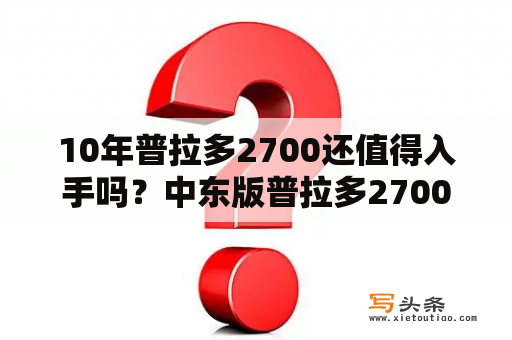 10年普拉多2700还值得入手吗？中东版普拉多2700

写头条
www.xietoutiao.com